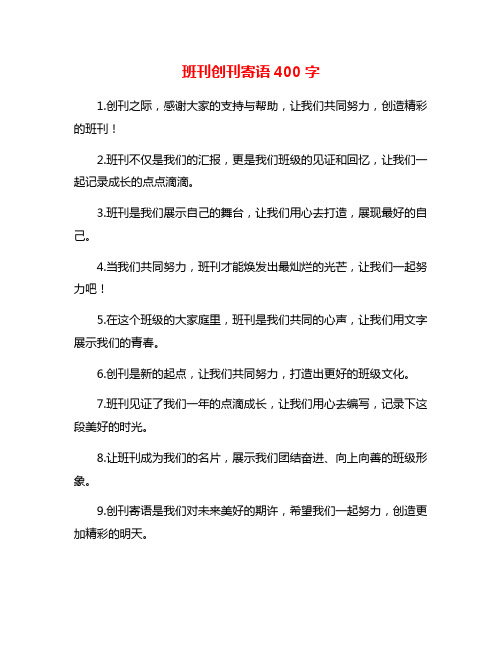 班刊创刊寄语 400 字

1.创刊之际，感谢大家的支持与帮助，让我们共同努力，创造精彩的班刊！

2.班刊不仅是我们的汇报，更是我们班级的见证和回忆，让我们一起记录成长的点点滴滴。

3.班刊是我们展示自己的舞台，让我们用心去打造，展现最好的自己。

4.当我们共同努力，班刊才能焕发出最灿烂的光芒，让我们一起努力吧！

5.在这个班级的大家庭里，班刊是我们共同的心声，让我们用文字展示我们的青春。

6.创刊是新的起点，让我们共同努力，打造出更好的班级文化。

7.班刊见证了我们一年的点滴成长，让我们用心去编写，记录下这段美好的时光。

8.让班刊成为我们的名片，展示我们团结奋进、向上向善的班级形象。

9.创刊寄语是我们对未来美好的期许，希望我们一起努力，创造更加精彩的明天。